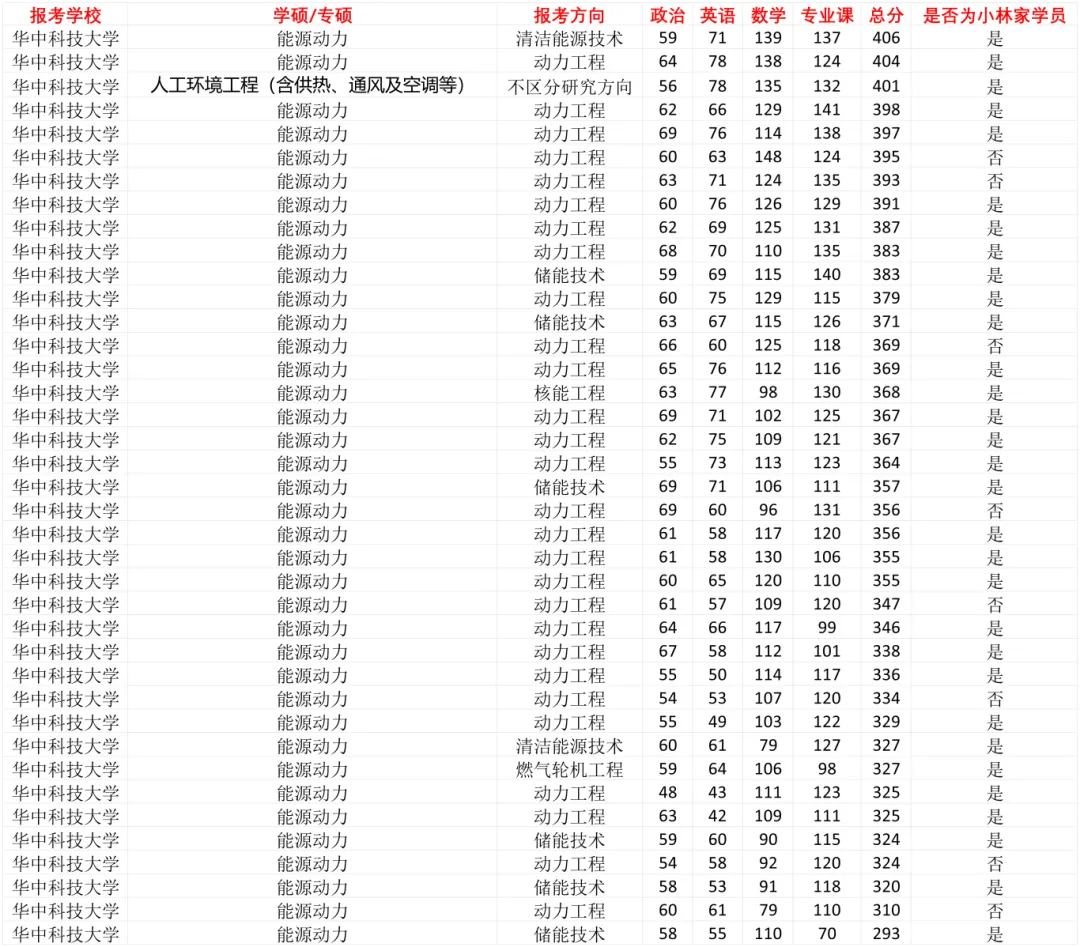 | 报考学校 | 学硕/专硕 | 报考方向 | 政治 | 英语 | 数学 | 专业课 | 总分 | 是否为小林家学员 |
|---|---|---|---|---|---|---|---|---|
| 华中科技大学 | 能源动力 | 清洁能源技术 | 59 | 71 | 139 | 137 | 406 | 是 |
| 华中科技大学 | 能源动力 | 动力工程 | 64 | 78 | 138 | 124 | 404 | 是 |
| 华中科技大学 | 人工环境工程（含供热、通风及空调等） | 不区分研究方向 | 56 | 78 | 135 | 132 | 401 | 是 |
| 华中科技大学 | 能源动力 | 动力工程 | 62 | 66 | 129 | 141 | 398 | 是 |
| 华中科技大学 | 能源动力 | 动力工程 | 69 | 76 | 114 | 138 | 397 | 是 |
| 华中科技大学 | 能源动力 | 动力工程 | 60 | 63 | 148 | 124 | 395 | 否 |
| 华中科技大学 | 能源动力 | 动力工程 | 63 | 71 | 124 | 135 | 393 | 否 |
| 华中科技大学 | 能源动力 | 动力工程 | 60 | 76 | 126 | 129 | 391 | 是 |
| 华中科技大学 | 能源动力 | 动力工程 | 62 | 69 | 125 | 131 | 387 | 是 |
| 华中科技大学 | 能源动力 | 动力工程 | 68 | 70 | 110 | 135 | 383 | 是 |
| 华中科技大学 | 能源动力 | 储能技术 | 59 | 69 | 115 | 140 | 383 | 是 |
| 华中科技大学 | 能源动力 | 动力工程 | 60 | 75 | 129 | 115 | 379 | 是 |
| 华中科技大学 | 能源动力 | 储能技术 | 63 | 67 | 115 | 126 | 371 | 是 |
| 华中科技大学 | 能源动力 | 动力工程 | 66 | 60 | 125 | 118 | 369 | 否 |
| 华中科技大学 | 能源动力 | 动力工程 | 65 | 76 | 112 | 116 | 369 | 是 |
| 华中科技大学 | 能源动力 | 核能工程 | 63 | 77 | 98 | 130 | 368 | 是 |
| 华中科技大学 | 能源动力 | 动力工程 | 69 | 71 | 102 | 125 | 367 | 是 |
| 华中科技大学 | 能源动力 | 动力工程 | 62 | 75 | 109 | 121 | 367 | 是 |
| 华中科技大学 | 能源动力 | 动力工程 | 55 | 73 | 113 | 123 | 364 | 是 |
| 华中科技大学 | 能源动力 | 储能技术 | 69 | 71 | 106 | 111 | 357 | 是 |
| 华中科技大学 | 能源动力 | 动力工程 | 69 | 60 | 96 | 131 | 356 | 否 |
| 华中科技大学 | 能源动力 | 动力工程 | 61 | 58 | 117 | 120 | 356 | 是 |
| 华中科技大学 | 能源动力 | 动力工程 | 61 | 58 | 130 | 106 | 355 | 是 |
| 华中科技大学 | 能源动力 | 动力工程 | 60 | 65 | 120 | 110 | 355 | 是 |
| 华中科技大学 | 能源动力 | 动力工程 | 61 | 57 | 109 | 120 | 347 | 否 |
| 华中科技大学 | 能源动力 | 动力工程 | 64 | 66 | 117 | 99 | 346 | 是 |
| 华中科技大学 | 能源动力 | 动力工程 | 67 | 58 | 112 | 101 | 338 | 是 |
| 华中科技大学 | 能源动力 | 动力工程 | 55 | 50 | 114 | 117 | 336 | 是 |
| 华中科技大学 | 能源动力 | 动力工程 | 54 | 53 | 107 | 120 | 334 | 否 |
| 华中科技大学 | 能源动力 | 动力工程 | 55 | 49 | 103 | 122 | 329 | 是 |
| 华中科技大学 | 能源动力 | 清洁能源技术 | 60 | 61 | 79 | 127 | 327 | 是 |
| 华中科技大学 | 能源动力 | 燃气轮机工程 | 59 | 64 | 106 | 98 | 327 | 是 |
| 华中科技大学 | 能源动力 | 动力工程 | 48 | 43 | 111 | 123 | 325 | 是 |
| 华中科技大学 | 能源动力 | 动力工程 | 63 | 42 | 109 | 111 | 325 | 是 |
| 华中科技大学 | 能源动力 | 储能技术 | 59 | 60 | 90 | 115 | 324 | 是 |
| 华中科技大学 | 能源动力 | 动力工程 | 54 | 58 | 92 | 120 | 324 | 否 |
| 华中科技大学 | 能源动力 | 储能技术 | 58 | 53 | 91 | 118 | 320 | 是 |
| 华中科技大学 | 能源动力 | 动力工程 | 60 | 61 | 79 | 110 | 310 | 否 |
| 华中科技大学 | 能源动力 | 储能技术 | 58 | 55 | 110 | 70 | 293 | 是 |